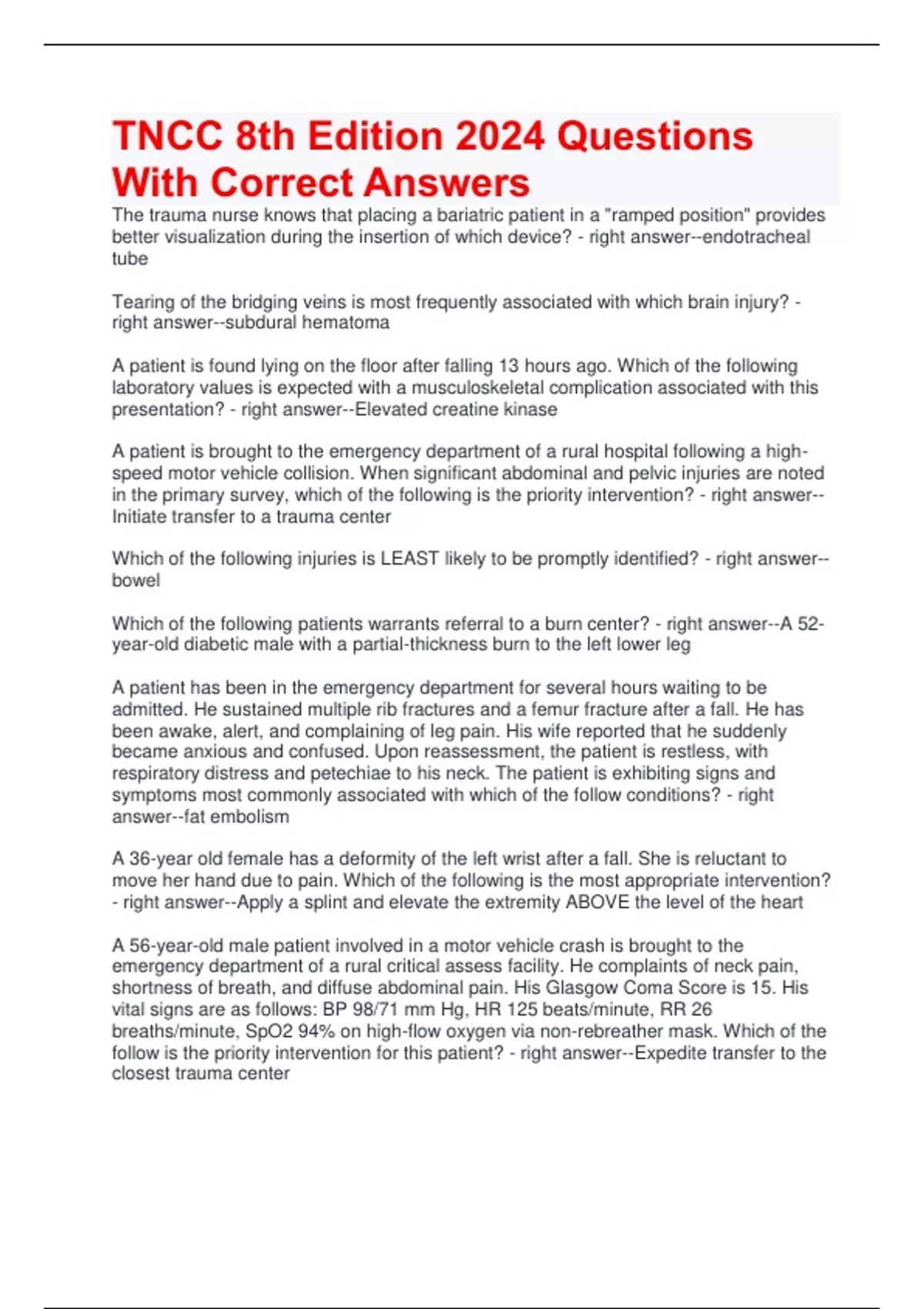 TNCC 8th Edition 2024 Questions With Correct Answers

The trauma nurse knows that placing a bariatric patient in a "ramped position" provides better visualization during the insertion of which device? - right answer--endotracheal tube

Tearing of the bridging veins is most frequently associated with which brain injury? - right answer--subdural hematoma

A patient is found lying on the floor after falling 13 hours ago. Which of the following laboratory values is expected with a musculoskeletal complication associated with this presentation? - right answer--Elevated creatine kinase

A patient is brought to the emergency department of a rural hospital following a high-speed motor vehicle collision. When significant abdominal and pelvic injuries are noted in the primary survey, which of the following is the priority intervention? - right answer--Initiate transfer to a trauma center

Which of the following injuries is LEAST likely to be promptly identified? - right answer--bowel

Which of the following patients warrants referral to a burn center? - right answer--A 52-year-old diabetic male with a partial-thickness burn to the left lower leg

A patient has been in the emergency department for several hours waiting to be admitted. He sustained multiple rib fractures and a femur fracture after a fall. He has been awake, alert, and complaining of leg pain. His wife reported that he suddenly became anxious and confused. Upon reassessment, the patient is restless, with respiratory distress and petechiae to his neck. The patient is exhibiting signs and symptoms most commonly associated with which of the follow conditions? - right answer--fat embolism

A 36-year old female has a deformity of the left wrist after a fall. She is reluctant to move her hand due to pain. Which of the following is the most appropriate intervention? - right answer--Apply a splint and elevate the extremity ABOVE the level of the heart

A 56-year-old male patient involved in a motor vehicle crash is brought to the emergency department of a rural critical assess facility. He complaints of neck pain, shortness of breath, and diffuse abdominal pain. His Glasgow Coma Score is 15. His vital signs are as follows: BP 98/71 mm Hg, HR 125 beats/minute, RR 26 breaths/minute, SpO2 94% on high-flow oxygen via non-rebreather mask. Which of the follow is the priority intervention for this patient? - right answer--Expedite transfer to the closest trauma center